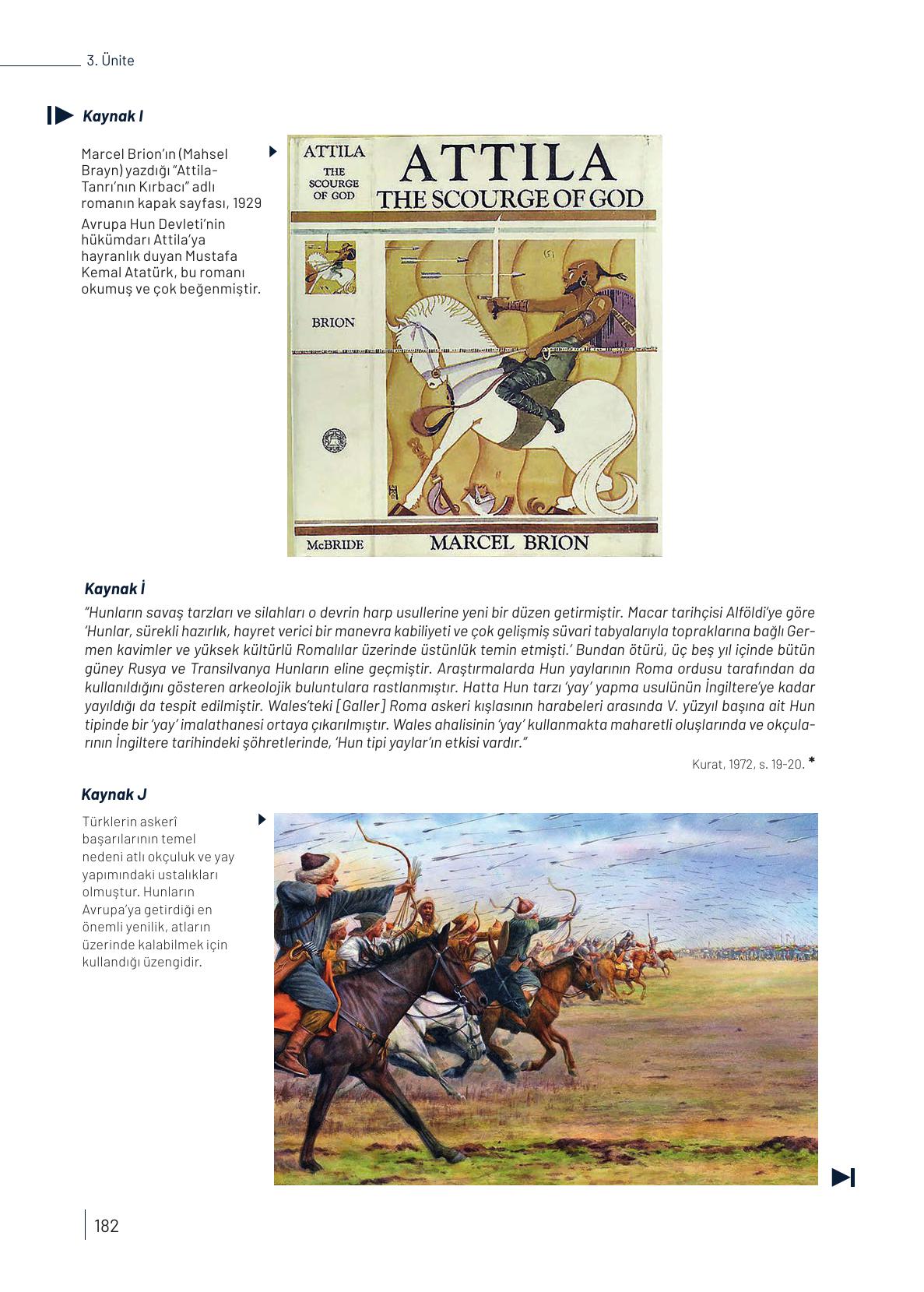 3. Ünite

Kaynak I

Marcel Brion'ın (Mahsel Brayn) yazdığı "Attila-Tanrı'nın Kırbacı" adlı romanın kapak sayfası, 1929

Avrupa Hun Devleti'nin hükümdarı Attila'ya hayranlık duyan Mustafa Kemal Atatürk, bu romanı okumuş ve çok beğenmiştir.

ATTILA THE SCOURGE OF GOD

BRION

McBRIDE

ATTILA
THE SCOURGE OF GOD

MARCEL BRION

Kaynak İ

"Hunların savaş tarzları ve silahları o devrin harp usullerine yeni bir düzen getirmiştir. Macar tarihçisi Alföldi'ye göre 'Hunlar, sürekli hazırlık, hayret verici bir manevra kabiliyeti ve çok gelişmiş süvari tabyalarıyla topraklarına bağlı Germen kavimler ve yüksek kültürlü Romalılar üzerinde üstünlük temin etmişti.' Bundan ötürü, üç beş yıl içinde bütün güney Rusya ve Transilvanya Hunların eline geçmiştir. Araştırmalarda Hun yaylarının Roma ordusu tarafından da kullanıldığını gösteren arkeolojik buluntulara rastlanmıştır. Hatta Hun tarzı 'yay' yapma usulünün İngiltere'ye kadar yayıldığı da tespit edilmiştir. Wales'teki [Galler] Roma askeri kışlasının harabeleri arasında V. yüzyıl başına ait Hun tipinde bir 'yay' imalathanesi ortaya çıkarılmıştır. Wales ahalisinin 'yay' kullanmakta maharetli oluşlarında ve okçularının İngiltere tarihindeki şöhretlerinde, 'Hun tipi yaylar'ın etkisi vardır."

Kurat, 1972, s. 19-20. *

Kaynak J

Türklerin askerî başarılarının temel nedeni atlı okçuluk ve yay yapımındaki ustalıkları olmuştur. Hunların Avrupa'ya getirdiği en önemli yenilik, atların üzerinde kalabilmek için kullandığı üzengidir.

182